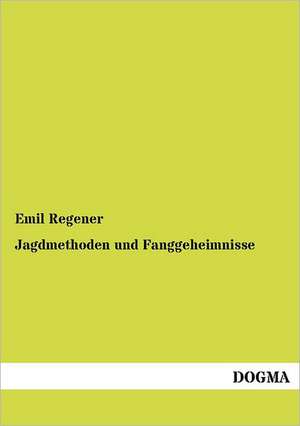 Emil Regener

Jagdmethoden und Fanggeheimnisse

DOGMA